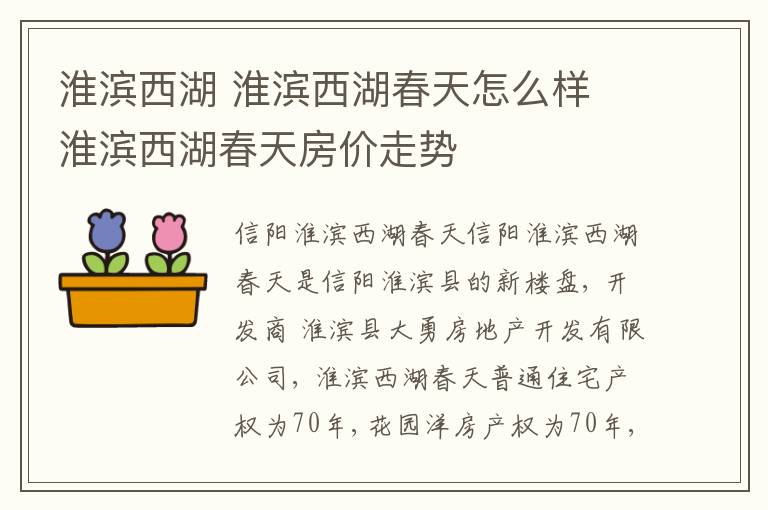 淮滨西湖 淮滨西湖春天怎么样 淮滨西湖春天房价走势

信阳淮滨西湖春天信阳淮滨西湖春天是信阳淮滨县的新楼盘，开发商 淮滨县大勇房地产开发有限公司，淮滨西湖春天普通住宅产权为70年，花园洋房产权为70年，